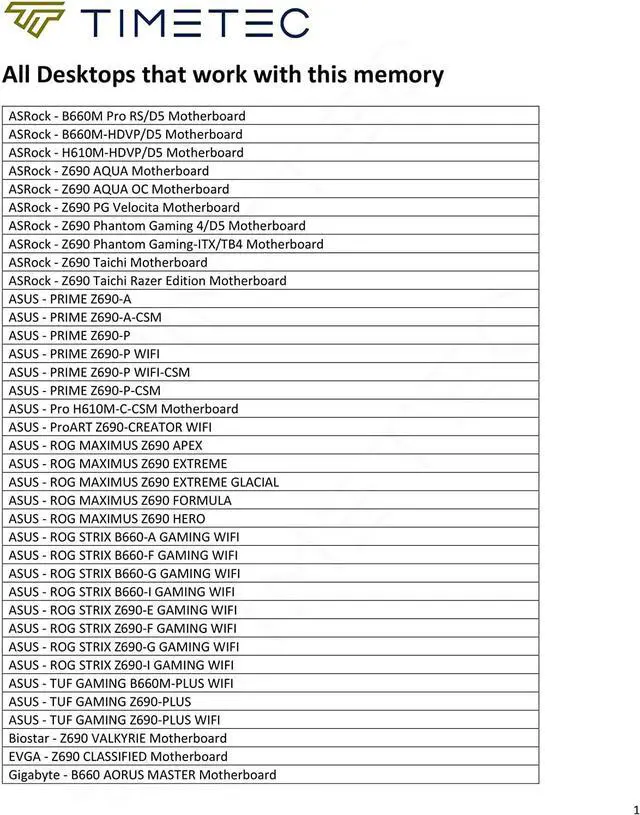 TIMETEC

All Desktops that work with this memory

| ASRock - B660M Pro RS/D5 Motherboard |
|---|
| ASRock - B660M-HDVP/D5 Motherboard |
| ASRock - H610M-HDVP/D5 Motherboard |
| ASRock - Z690 AQUA Motherboard |
| ASRock - Z690 AQUA OC Motherboard |
| ASRock - Z690 PG Velocita Motherboard |
| ASRock - Z690 Phantom Gaming 4/D5 Motherboard |
| ASRock - Z690 Phantom Gaming-ITX/TB4 Motherboard |
| ASRock - Z690 Taichi Motherboard |
| ASRock - Z690 Taichi Razer Edition Motherboard |
| ASUS - PRIME Z690-A |
| ASUS - PRIME Z690-A-CSM |
| ASUS - PRIME Z690-P |
| ASUS - PRIME Z690-P WIFI |
| ASUS - PRIME Z690-P WIFI-CSM |
| ASUS - PRIME Z690-P-CSM |
| ASUS - Pro H610M-C-CSM Motherboard |
| ASUS - ProART Z690-CREATOR WIFI |
| ASUS - ROG MAXIMUS Z690 APEX |
| ASUS - ROG MAXIMUS Z690 EXTREME |
| ASUS - ROG MAXIMUS Z690 EXTREME GLACIAL |
| ASUS - ROG MAXIMUS Z690 FORMULA |
| ASUS - ROG MAXIMUS Z690 HERO |
| ASUS - ROG STRIX B660-A GAMING WIFI |
| ASUS - ROG STRIX B660-F GAMING WIFI |
| ASUS - ROG STRIX B660-G GAMING WIFI |
| ASUS - ROG STRIX B660-I GAMING WIFI |
| ASUS - ROG STRIX Z690-E GAMING WIFI |
| ASUS - ROG STRIX Z690-F GAMING WIFI |
| ASUS - ROG STRIX Z690-G GAMING WIFI |
| ASUS - ROG STRIX Z690-I GAMING WIFI |
| ASUS - TUF GAMING B660M-PLUS WIFI |
| ASUS - TUF GAMING Z690-PLUS |
| ASUS - TUF GAMING Z690-PLUS WIFI |
| Biostar - Z690 VALKYRIE Motherboard |
| EVGA - Z690 CLASSIFIED Motherboard |
| Gigabyte - B660 AORUS MASTER Motherboard |

1